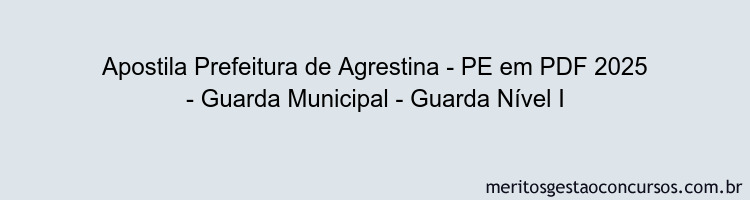 Apostila Prefeitura de Agrestina - PE em PDF 2025 - Guarda Municipal - Guarda Nível I

meritosgestaoconcursos.com.br